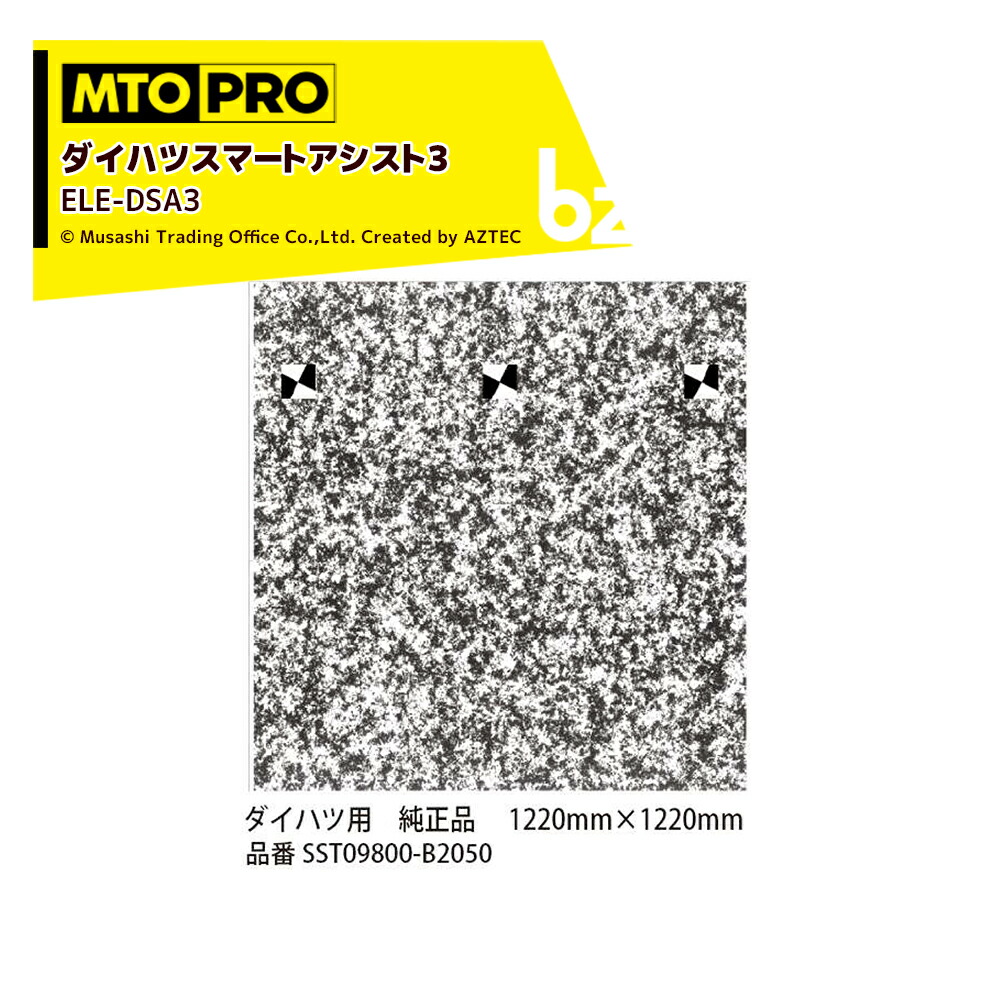 MTO PRO
ダイハツスマートアシスト3
ELE-DSA3
© Musashi Trading Office Co.,Ltd. Created by AZTEC

bz

ダイハツ用　純正品　1220mm×1220mm
品番 SST09800-B2050